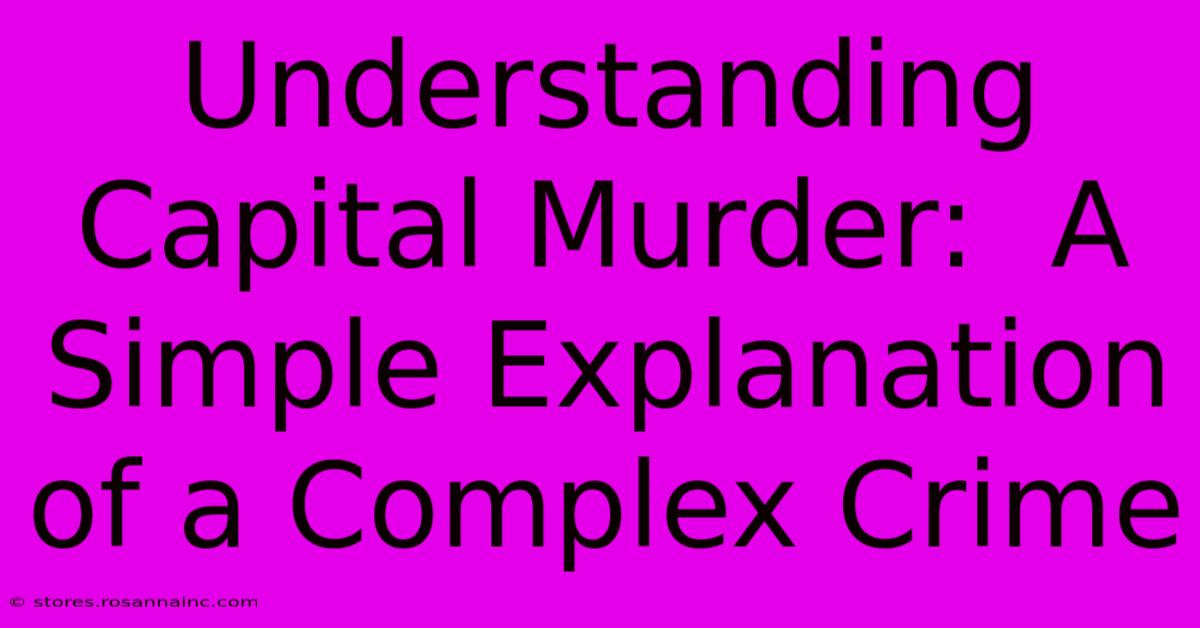 Understanding Capital Murder: A Simple Explanation of a Complex Crime

© stores.rosannainc.com